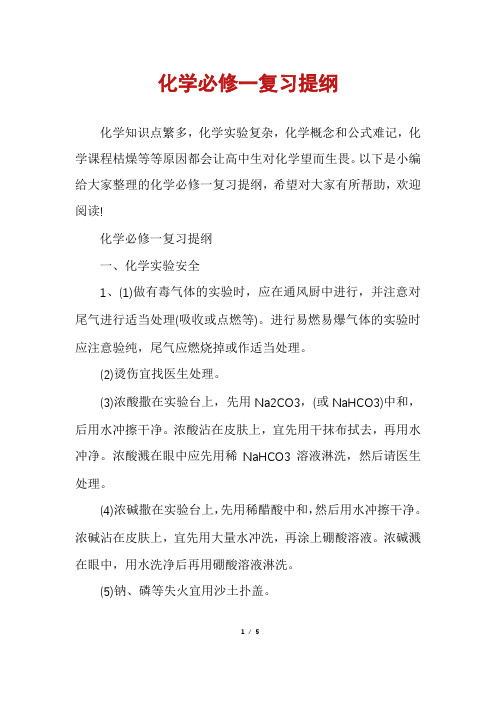 化学必修一复习提纲

化学知识点繁多，化学实验复杂，化学概念和公式难记，化学课程枯燥等等原因都会让高中生对化学望而生畏。以下是小编给大家整理的化学必修一复习提纲，希望对大家有所帮助，欢迎阅读!

化学必修一复习提纲

一、化学实验安全

1、(1)做有毒气体的实验时，应在通风厨中进行，并注意对尾气进行适当处理(吸收或点燃等)。进行易燃易爆气体的实验时应注意验纯，尾气应燃烧掉或作适当处理。

(2)烫伤宜找医生处理。

(3)浓酸撒在实验台上，先用 Na2CO3，(或 NaHCO3)中和，后用水冲擦干净。浓酸沾在皮肤上，宜先用干抹布拭去，再用水冲净。浓酸溅在眼中应先用稀 NaHCO3 溶液淋洗，然后请医生处理。

(4)浓碱撒在实验台上，先用稀醋酸中和，然后用水冲擦干净。浓碱沾在皮肤上，宜先用大量水冲洗，再涂上硼酸溶液。浓碱溅在眼中，用水洗净后再用硼酸溶液淋洗。

(5)钠、磷等失火宜用沙土扑盖。

1 / 5